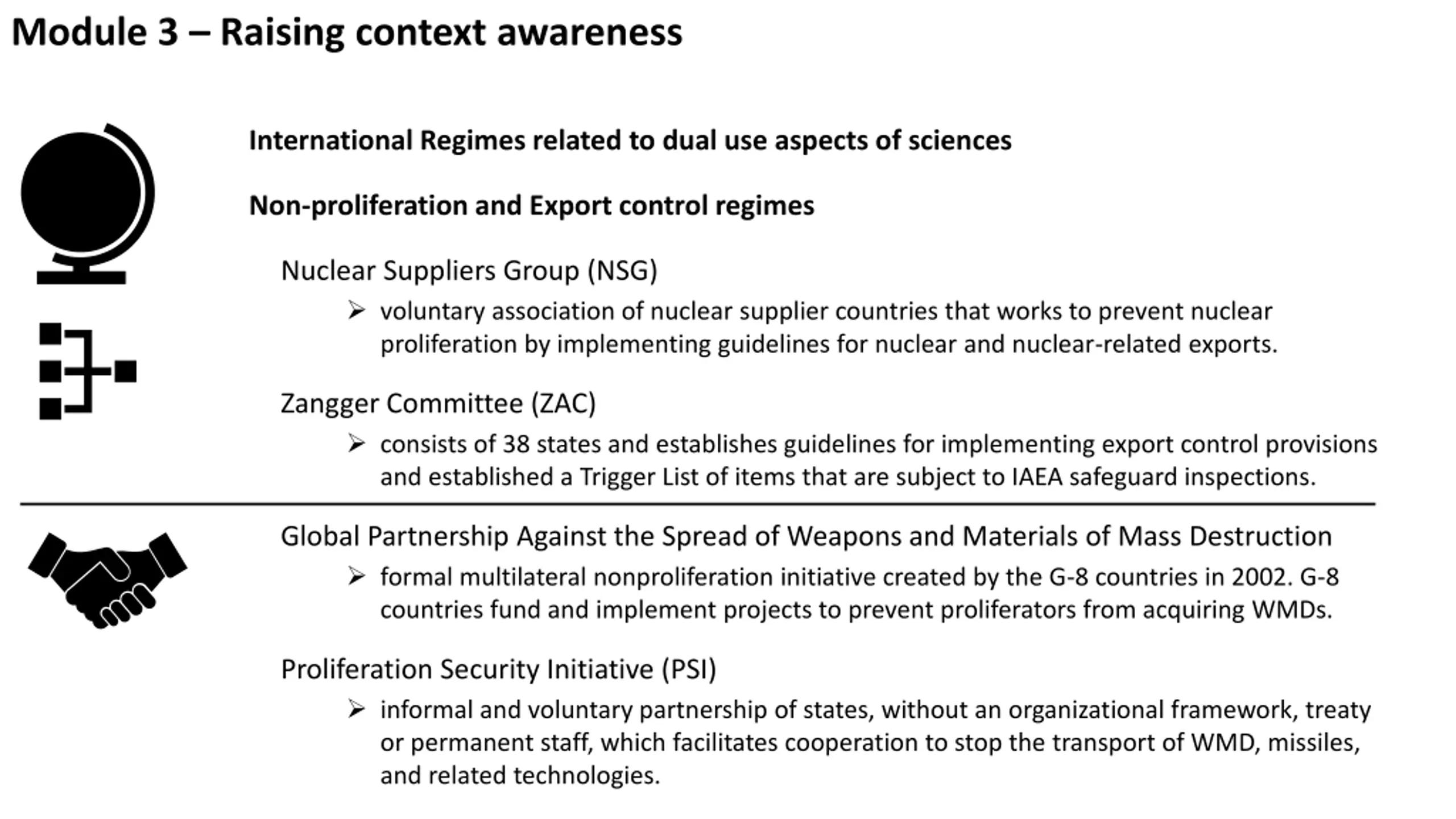 Module 3 – Raising context awareness

International Regimes related to dual use aspects of sciences

Non-proliferation and Export control regimes

Nuclear Suppliers Group (NSG)

➢ voluntary association of nuclear supplier countries that works to prevent nuclear proliferation by implementing guidelines for nuclear and nuclear-related exports.

Zangger Committee (ZAC)

➢ consists of 38 states and establishes guidelines for implementing export control provisions and established a Trigger List of items that are subject to IAEA safeguard inspections.

Global Partnership Against the Spread of Weapons and Materials of Mass Destruction

➢ formal multilateral nonproliferation initiative created by the G-8 countries in 2002. G-8 countries fund and implement projects to prevent proliferators from acquiring WMDs.

Proliferation Security Initiative (PSI)

➢ informal and voluntary partnership of states, without an organizational framework, treaty or permanent staff, which facilitates cooperation to stop the transport of WMD, missiles, and related technologies.